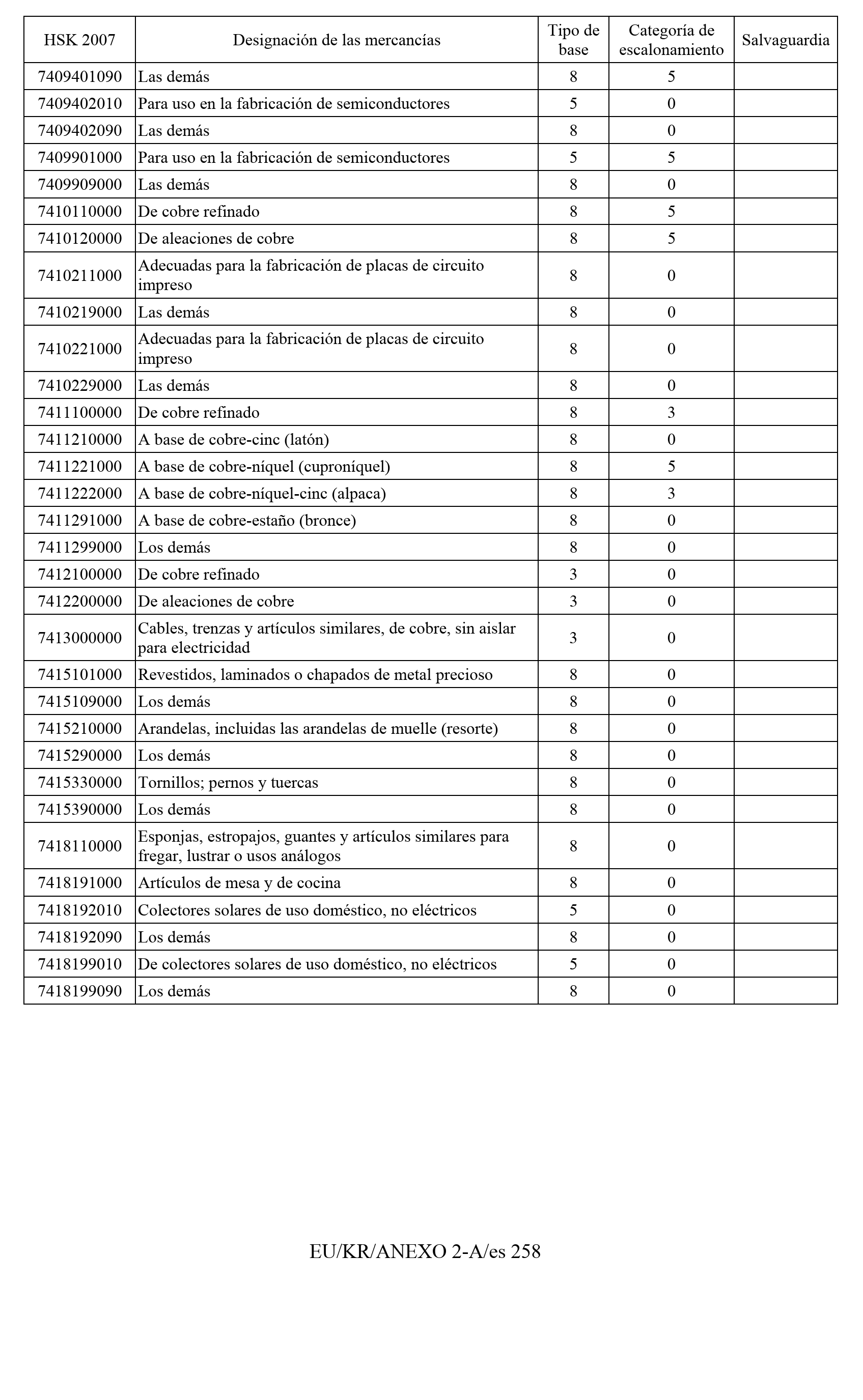 | HSK 2007 | Designación de las mercancías | Tipo de base | Categoría de escalonamiento | Salvaguardia |
|---|---|---|---|---|
| 7409401090 | Las demás | 8 | 5 | |
| 7409402010 | Para uso en la fabricación de semiconductores | 5 | 0 | |
| 7409402090 | Las demás | 8 | 0 | |
| 7409901000 | Para uso en la fabricación de semiconductores | 5 | 5 | |
| 7409909000 | Las demás | 8 | 0 | |
| 7410110000 | De cobre refinado | 8 | 5 | |
| 7410120000 | De aleaciones de cobre | 8 | 5 | |
| 7410211000 | Adecuadas para la fabricación de placas de circuito impreso | 8 | 0 | |
| 7410219000 | Las demás | 8 | 0 | |
| 7410221000 | Adecuadas para la fabricación de placas de circuito impreso | 8 | 0 | |
| 7410229000 | Las demás | 8 | 0 | |
| 7411100000 | De cobre refinado | 8 | 3 | |
| 7411210000 | A base de cobre-cinc (latón) | 8 | 0 | |
| 7411221000 | A base de cobre-níquel (cuproníquel) | 8 | 5 | |
| 7411222000 | A base de cobre-níquel-cinc (alpaca) | 8 | 3 | |
| 7411291000 | A base de cobre-estaño (bronce) | 8 | 0 | |
| 7411299000 | Los demás | 8 | 0 | |
| 7412100000 | De cobre refinado | 3 | 0 | |
| 7412200000 | De aleaciones de cobre | 3 | 0 | |
| 7413000000 | Cables, trenzas y artículos similares, de cobre, sin aislar para electricidad | 3 | 0 | |
| 7415101000 | Revestidos, laminados o chapados de metal precioso | 8 | 0 | |
| 7415109000 | Los demás | 8 | 0 | |
| 7415210000 | Arandelas, incluidas las arandelas de muelle (resorte) | 8 | 0 | |
| 7415290000 | Los demás | 8 | 0 | |
| 7415330000 | Tornillos; pernos y tuercas | 8 | 0 | |
| 7415390000 | Los demás | 8 | 0 | |
| 7418110000 | Esponjas, estropajos, guantes y artículos similares para fregar, lustrar o usos análogos | 8 | 0 | |
| 7418191000 | Artículos de mesa y de cocina | 8 | 0 | |
| 7418192010 | Colectores solares de uso doméstico, no eléctricos | 5 | 0 | |
| 7418192090 | Los demás | 8 | 0 | |
| 7418199010 | De colectores solares de uso doméstico, no eléctricos | 5 | 0 | |
| 7418199090 | Los demás | 8 | 0 | |

EU/KR/ANEXO 2-A/es 258